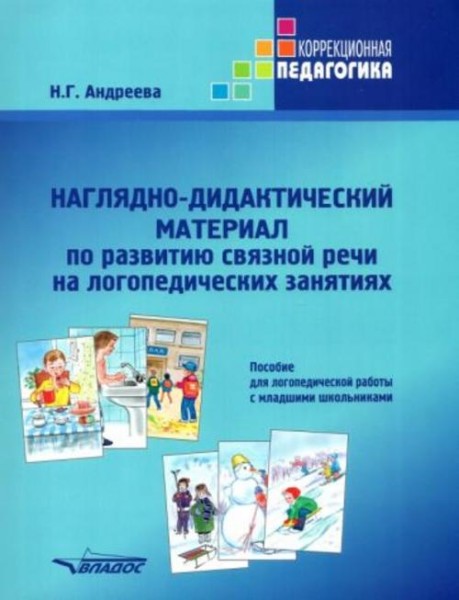 КОРРЕКЦИОННАЯ
ПЕДАГОГИКА

Н.Г. Андреева

НАГЛЯДНО-ДИДАКТИЧЕСКИЙ МАТЕРИАЛ по развитию связной речи на логопедических занятиях

Пособие для логопедической работы с младшими школьниками

ВЛАДОС